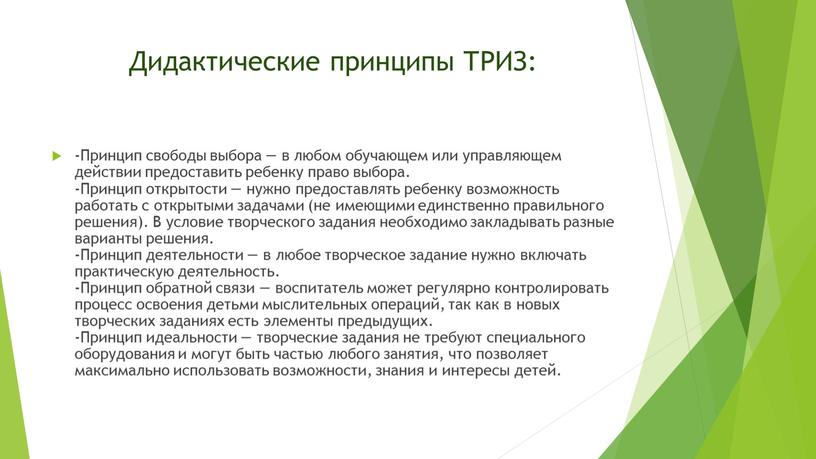 Дидактические принципы ТРИЗ:

-Принцип свободы выбора — в любом обучающем или управляющем действии предоставить ребенку право выбора.
-Принцип открытости — нужно предоставлять ребенку возможность работать с открытыми задачами (не имеющими единственно правильного решения). В условие творческого задания необходимо закладывать разные варианты решения.
-Принцип деятельности — в любое творческое задание нужно включать практическую деятельность.
-Принцип обратной связи — воспитатель может регулярно контролировать процесс освоения детьми мыслительных операций, так как в новых творческих заданиях есть элементы предыдущих.
-Принцип идеальности — творческие задания не требуют специального оборудования и могут быть частью любого занятия, что позволяет максимально использовать возможности, знания и интересы детей.